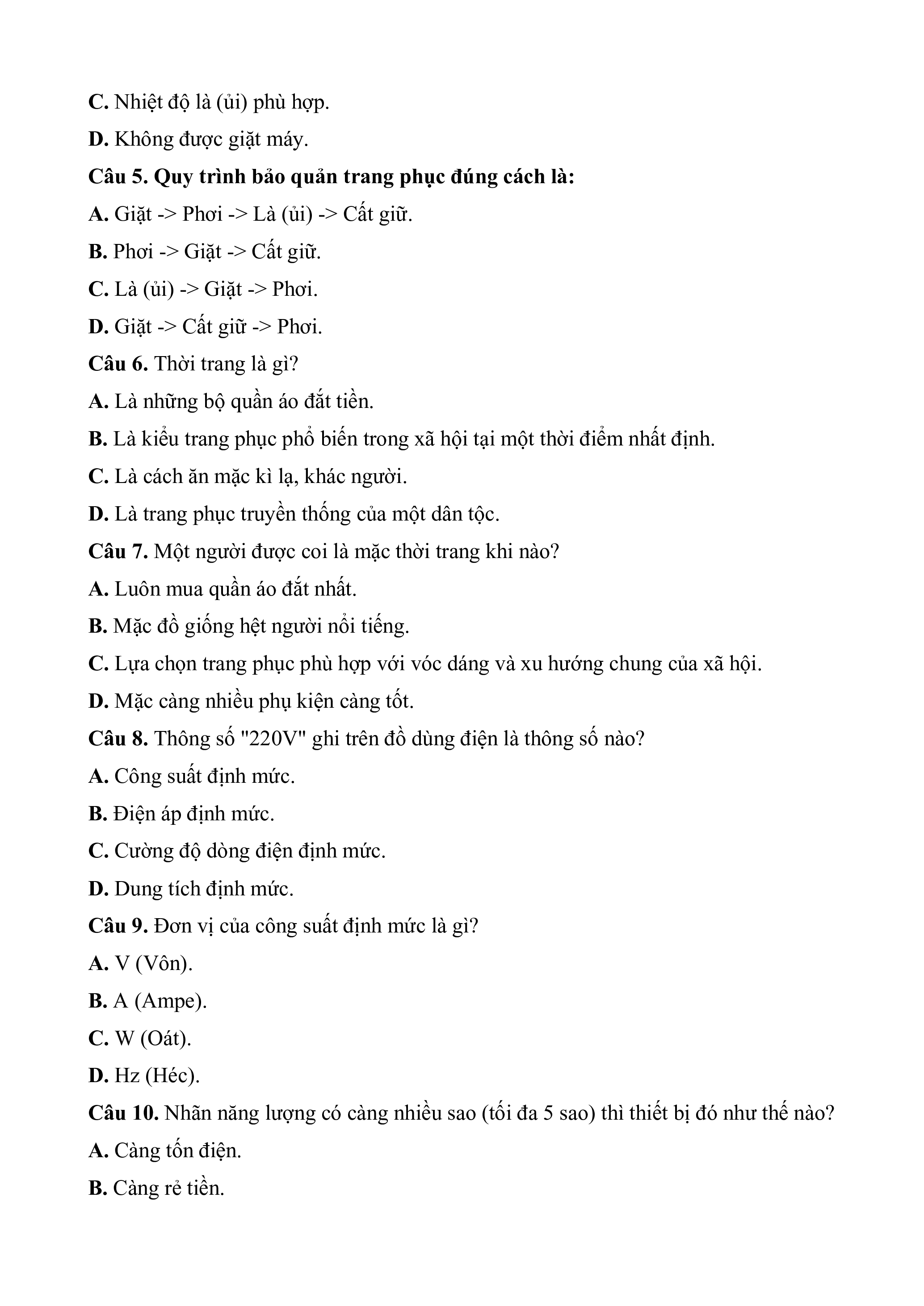 C. Nhiệt độ là (ủi) phù hợp.

D. Không được giặt máy.

Câu 5. Quy trình bảo quản trang phục đúng cách là:

A. Giặt -> Phơi -> Là (ủi) -> Cất giữ.

B. Phơi -> Giặt -> Cất giữ.

C. Là (ủi) -> Giặt -> Phơi.

D. Giặt -> Cất giữ -> Phơi.

Câu 6. Thời trang là gì?

A. Là những bộ quần áo đắt tiền.

B. Là kiểu trang phục phổ biến trong xã hội tại một thời điểm nhất định.

C. Là cách ăn mặc kì lạ, khác người.

D. Là trang phục truyền thống của một dân tộc.

Câu 7. Một người được coi là mặc thời trang khi nào?

A. Luôn mua quần áo đắt nhất.

B. Mặc đồ giống hệt người nổi tiếng.

C. Lựa chọn trang phục phù hợp với vóc dáng và xu hướng chung của xã hội.

D. Mặc càng nhiều phụ kiện càng tốt.

Câu 8. Thông số "220V" ghi trên đồ dùng điện là thông số nào?

A. Công suất định mức.

B. Điện áp định mức.

C. Cường độ dòng điện định mức.

D. Dung tích định mức.

Câu 9. Đơn vị của công suất định mức là gì?

A. V (Vôn).

B. A (Ampe).

C. W (Oát).

D. Hz (Héc).

Câu 10. Nhãn năng lượng có càng nhiều sao (tối đa 5 sao) thì thiết bị đó như thế nào?

A. Càng tốn điện.

B. Càng rẻ tiền.